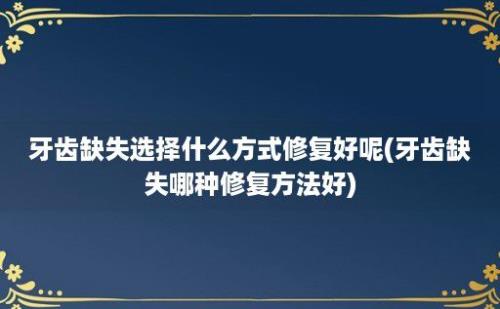 牙齿缺失选择什么方式修复好呢(牙齿缺失哪种修复方法好)